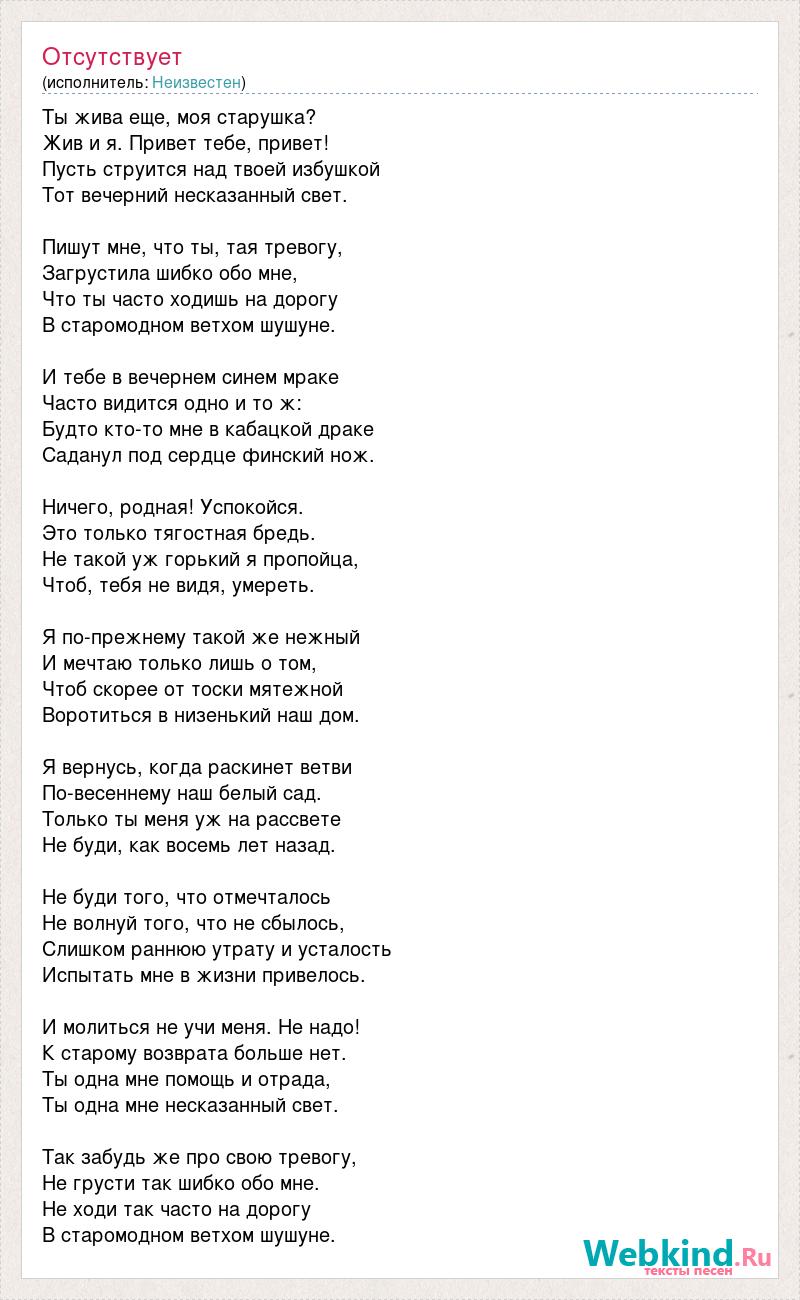 Отсутствует
(исполнитель: Неизвестен)

Ты жива еще, моя старушка?
Жив и я. Привет тебе, привет!
Пусть струится над твоей избушкой
Тот вечерний несказанный свет.

Пишут мне, что ты, тая тревогу,
Загрустила шибко обо мне,
Что ты часто ходишь на дорогу
В старомодном ветхом шушуне.

И тебе в вечернем синем мраке
Часто видится одно и то ж:
Будто кто-то мне в кабацкой драке
Саданул под сердце финский нож.

Ничего, родная! Успокойся.
Это только тягостная бредь.
Не такой уж горький я пропойца,
Чтоб, тебя не видя, умереть.

Я по-прежнему такой же нежный
И мечтаю только лишь о том,
Чтоб скорее от тоски мятежной
Воротиться в низенький наш дом.

Я вернусь, когда раскинет ветви
По-весеннему наш белый сад.
Только ты меня уж на рассвете
Не буди, как восемь лет назад.

Не буди того, что отмечталось
Не волнуй того, что не сбылось,
Слишком раннюю утрату и усталость
Испытать мне в жизни привелось.

И молиться не учи меня. Не надо!
К старому возврата больше нет.
Ты одна мне помощь и отрада,
Ты одна мне несказанный свет.

Так забудь же про свою тревогу,
Не грусти так шибко обо мне.
Не ходи так часто на дорогу
В старомодном ветхом шушуне.

Webkind.Ru
тексты песен